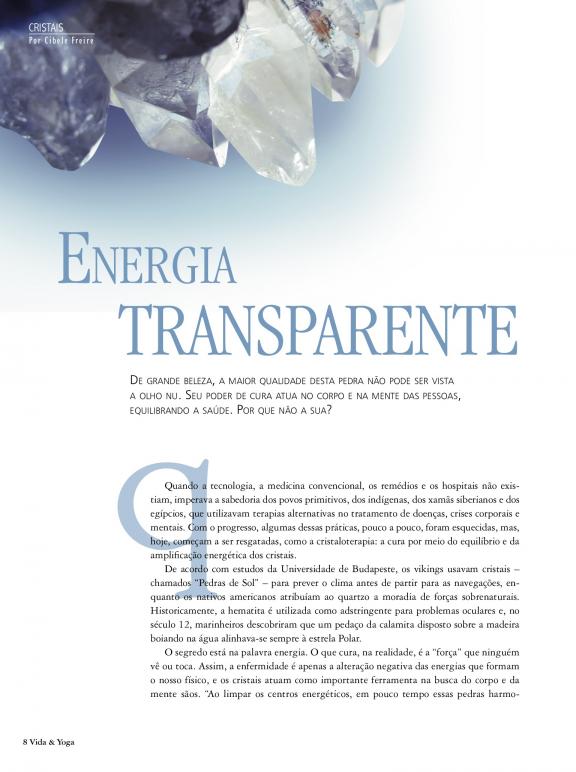 CRISTAIS
Por Cibele Freire

ENERGIA
TRANSPARENTE

DE GRANDE BELEZA, A MAIOR QUALIDADE DESTA PEDRA NÃO PODE SER VISTA A OLHO NU. SEU PODER DE CURA ATUA NO CORPO E NA MENTE DAS PESSOAS, EQUILIBRANDO A SAÚDE. POR QUE NÃO A SUA?

Quando a tecnologia, a medicina convencional, os remédios e os hospitais não existiam, imperava a sabedoria dos povos primitivos, dos indígenas, dos xamãs siberianos e dos egípcios, que utilizavam terapias alternativas no tratamento de doenças, crises corporais e mentais. Com o progresso, algumas dessas práticas, pouco a pouco, foram esquecidas, mas, hoje, começam a ser resgatadas, como a cristaloterapia: a cura por meio do equilíbrio e da amplificação energética dos cristais.

De acordo com estudos da Universidade de Budapeste, os vikings usavam cristais – chamados "Pedras de Sol" – para prever o clima antes de partir para as navegações, enquanto os nativos americanos atribuíam ao quartzo a moradia de forças sobrenaturais. Historicamente, a hematita é utilizada como adstringente para problemas oculares e, no século 12, marinheiros descobriram que um pedaço da calamita disposto sobre a madeira boiando na água alinhava-se sempre à estrela Polar.

O segredo está na palavra energia. O que cura, na realidade, é a "força" que ninguém vê ou toca. Assim, a enfermidade é apenas a alteração negativa das energias que formam o nosso físico, e os cristais atuam como importante ferramenta na busca do corpo e da mente sãos. "Ao limpar os centros energéticos, em pouco tempo essas pedras harmo-

8 Vida & Yoga